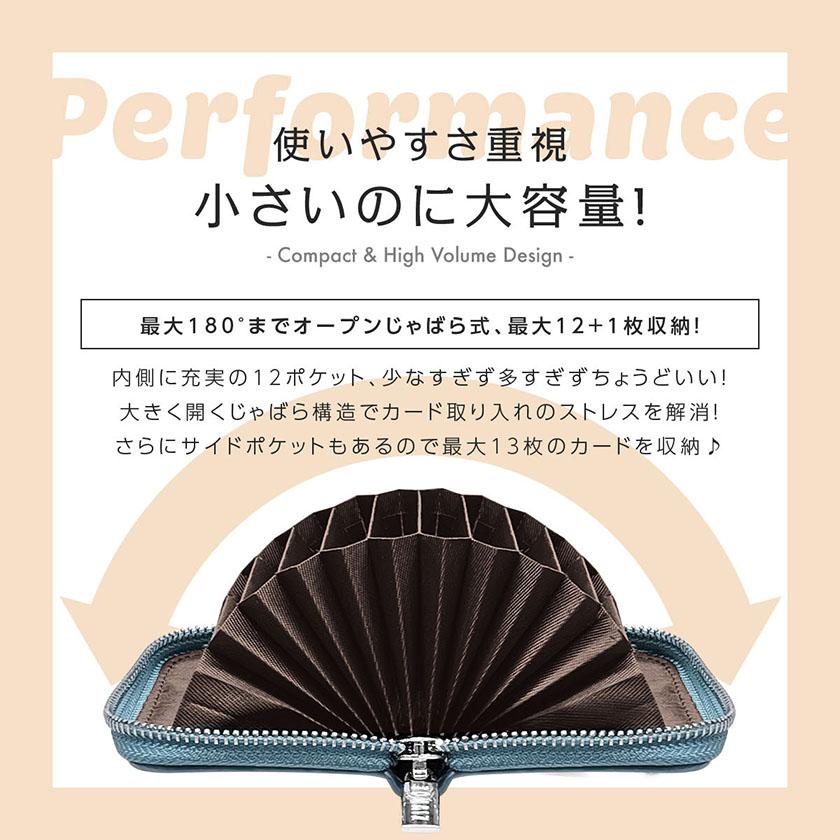 Performance

使いやすさ重視
小さいのに大容量!
- Compact & High Volume Design -

最大180°までオープンじゃばら式、最大12+1枚収納!

内側に充実の12ポケット、少なすぎず多すぎずちょうどいい!
大きく開くじゃばら構造でカード取り入れのストレスを解消!
さらにサイドポケットもあるので最大13枚のカードを収納♪